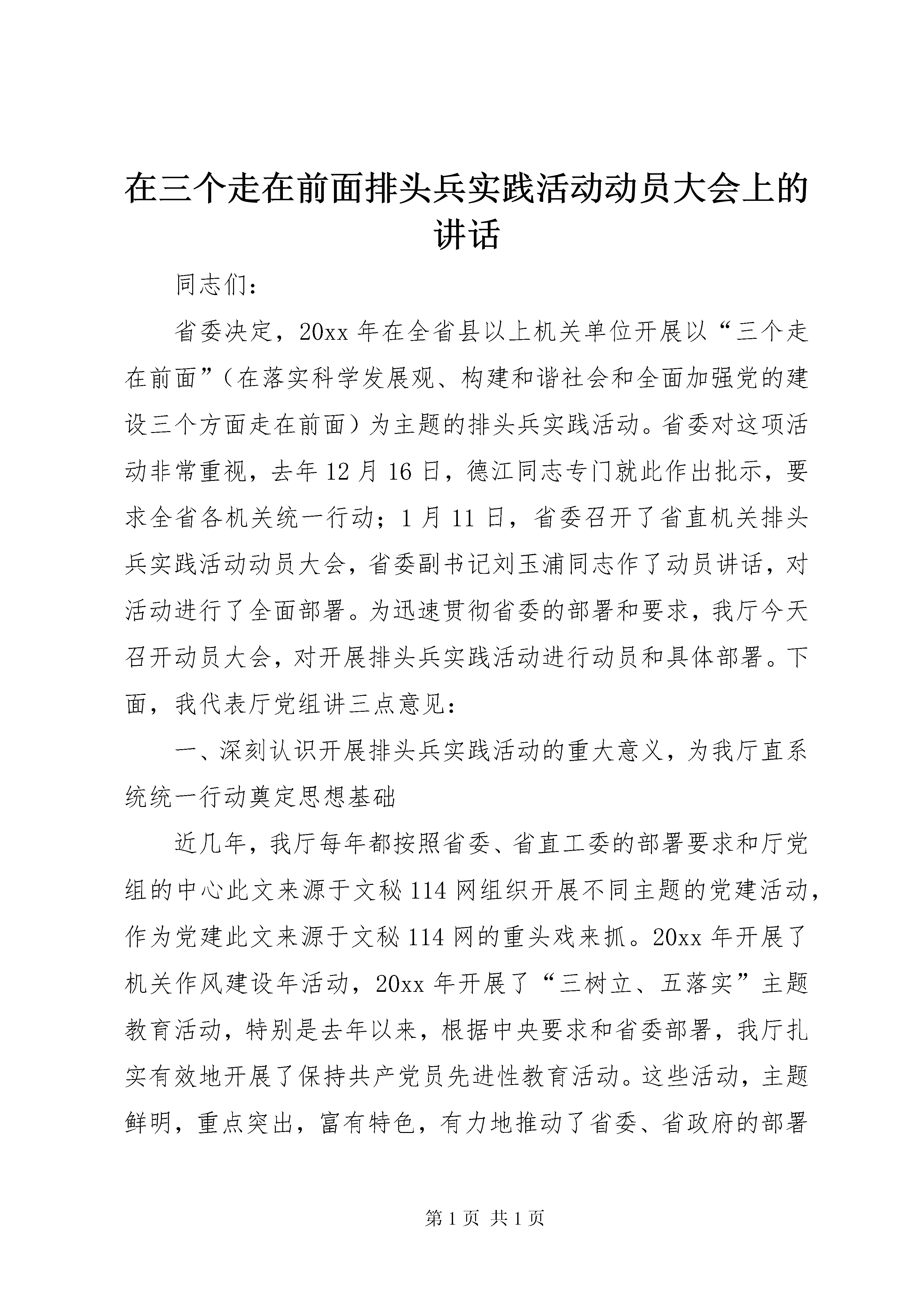 在三个走在前面排头兵实践活动动员大会上的讲话

同志们：

省委决定，20xx 年在全省县以上机关单位开展以“三个走在前面”（在落实科学发展观、构建和谐社会和全面加强党的建设三个方面走在前面）为主题的排头兵实践活动。省委对这项活动非常重视，去年 12 月 16 日，德江同志专门就此作出批示，要求全省各机关统一行动；1 月 11 日，省委召开了省直机关排头兵实践活动动员大会，省委副书记刘玉浦同志作了动员讲话，对活动进行了全面部署。为迅速贯彻省委的部署和要求，我厅今天召开动员大会，对开展排头兵实践活动进行动员和具体部署。下面，我代表厅党组讲三点意见：

一、深刻认识开展排头兵实践活动的重大意义，为我厅直系统统一行动奠定思想基础

近几年，我厅每年都按照省委、省直工委的部署要求和厅党组的中心此文来源于文秘 114 网组织开展不同主题的党建活动，作为党建此文来源于文秘 114 网的重头戏来抓。20xx 年开展了机关作风建设年活动，20xx 年开展了“三树立、五落实”主题教育活动，特别是去年以来，根据中央要求和省委部署，我厅扎实有效地开展了保持共产党员先进性教育活动。这些活动，主题鲜明，重点突出，富有特色，有力地推动了省委、省政府的部署

第 1 页 共 1 页